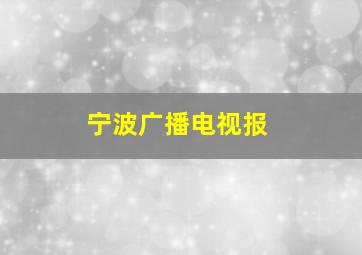 宁波广播电视报